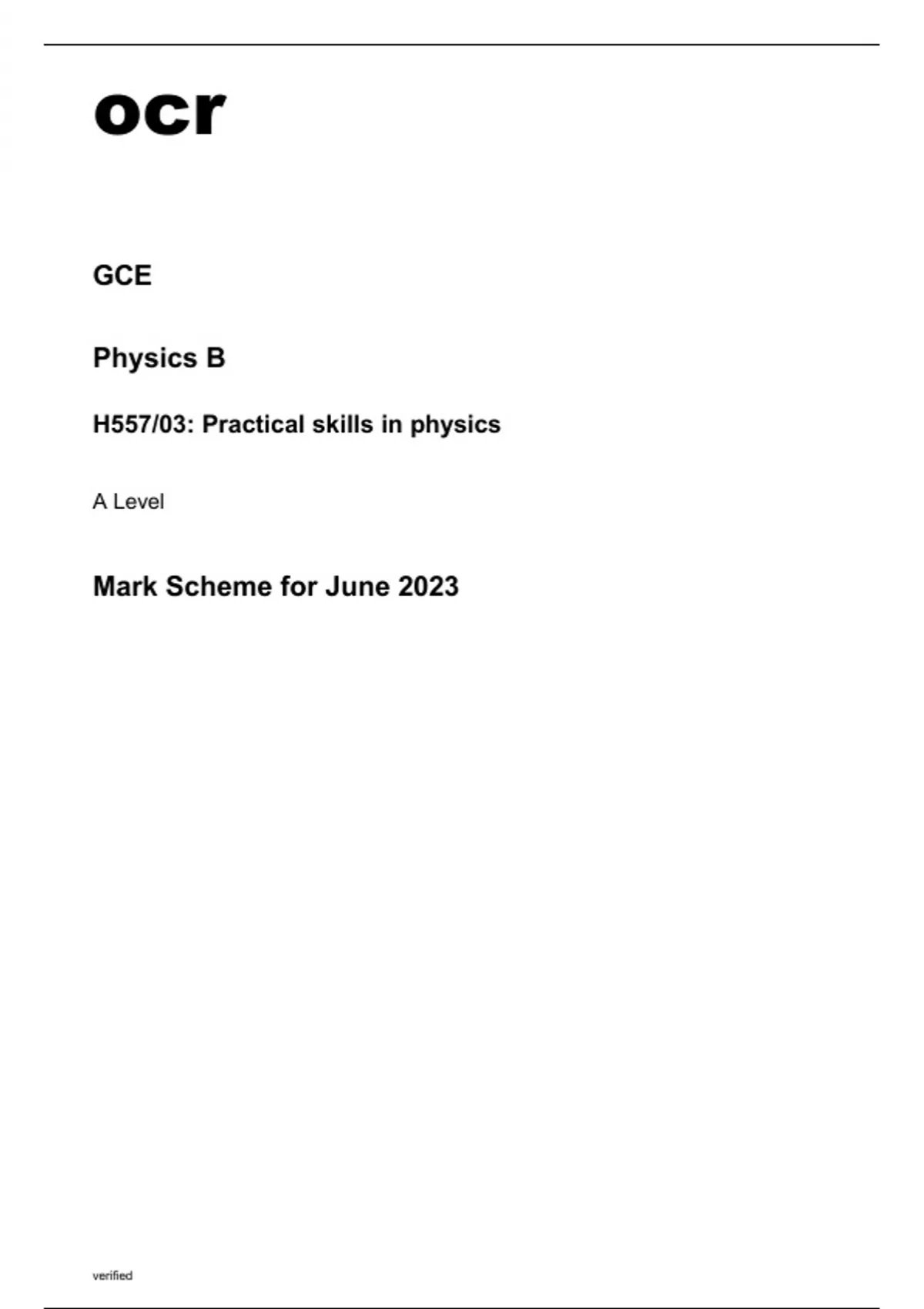 ocr

GCE

Physics B

H557/03: Practical skills in physics

A Level

Mark Scheme for June 2023

verified